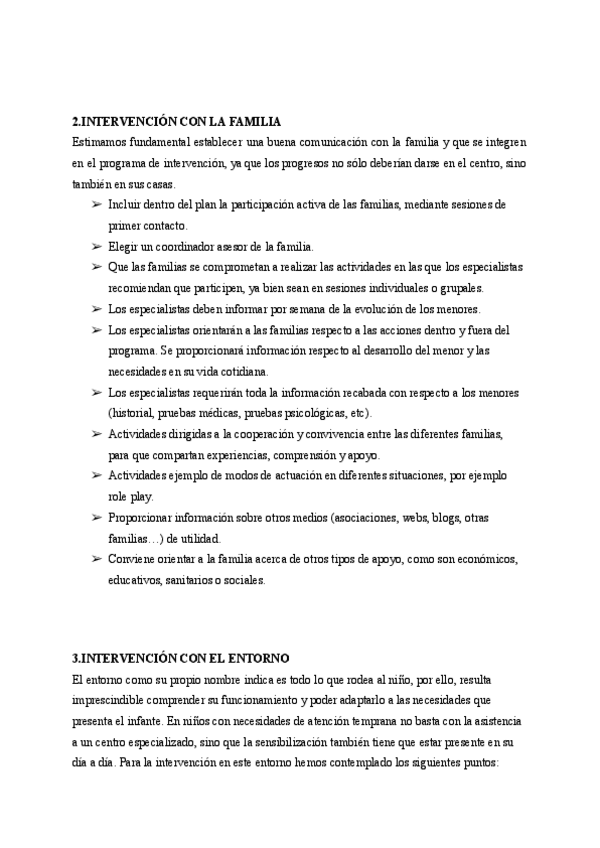 2.INTERVENCIÓN CON LA FAMILIA

Estimamos fundamental establecer una buena comunicación con la familia y que se integren en el programa de intervención, ya que los progresos no sólo deberían darse en el centro, sino también en sus casas.

➢ Incluir dentro del plan la participación activa de las familias, mediante sesiones de primer contacto.
➢ Elegir un coordinador asesor de la familia.
➢ Que las familias se comprometan a realizar las actividades en las que los especialistas recomiendan que participen, ya bien sean en sesiones individuales o grupales.
➢ Los especialistas deben informar por semana de la evolución de los menores.
➢ Los especialistas orientarán a las familias respecto a las acciones dentro y fuera del programa. Se proporcionará información respecto al desarrollo del menor y las necesidades en su vida cotidiana.
➢ Los especialistas requerirán toda la información recabada con respecto a los menores (historial, pruebas médicas, pruebas psicológicas, etc).
➢ Actividades dirigidas a la cooperación y convivencia entre las diferentes familias, para que compartan experiencias, comprensión y apoyo.
➢ Actividades ejemplo de modos de actuación en diferentes situaciones, por ejemplo role play.
➢ Proporcionar información sobre otros medios (asociaciones, webs, blogs, otras familias…) de utilidad.
➢ Conviene orientar a la familia acerca de otros tipos de apoyo, como son económicos, educativos, sanitarios o sociales.

3.INTERVENCIÓN CON EL ENTORNO

El entorno como su propio nombre indica es todo lo que rodea al niño, por ello, resulta imprescindible comprender su funcionamiento y poder adaptarlo a las necesidades que presenta el infante. En niños con necesidades de atención temprana no basta con la asistencia a un centro especializado, sino que la sensibilización también tiene que estar presente en su día a día. Para la intervención en este entorno hemos contemplado los siguientes puntos: